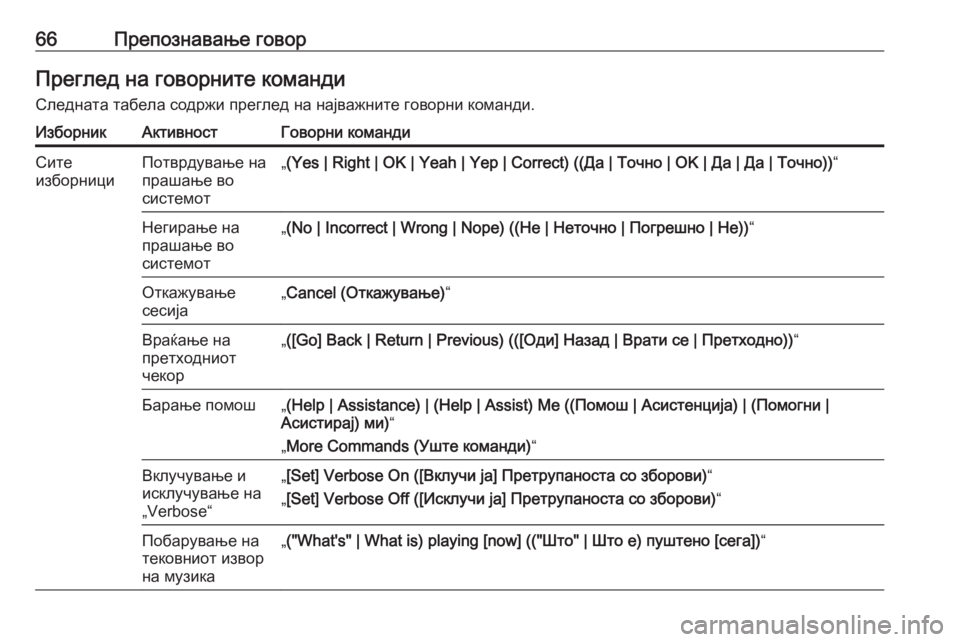 66 Препознавање говор

Преглед на говорните команди

Следната табела содржи преглед на најважните говорни команди.

| Изборник | Активност | Говорни команди |
|---|---|---|
| Сите изборници | Потврдување на прашање во системот | „(Yes \| Right \| OK \| Yeah \| Yep \| Correct) ((Да \| Точно \| OK \| Да \| Да \| Точно))“ |
| | Негирање на прашање во системот | „(No \| Incorrect \| Wrong \| Nope) ((Не \| Неточно \| Погрешно \| Не))“ |
| | Откажување сесија | „Cancel (Откажување)“ |
| | Враќање на претходниот чекор | „([Go] Back \| Return \| Previous) (([Оди] Назад \| Врати се \| Претходно))“ |
| | Барање помош | „(Help \| Assistance) \| (Help \| Assist) Me ((Помош \| Асистенција) \| (Помогни \| Асистирај) ми)“ „More Commands (Уште команди)“ |
| | Вклучување и исклучување на „Verbose“ | „[Set] Verbose On ([Вклучи ја] Претрупаноста со зборови)“ „[Set] Verbose Off ([Исклучи ја] Претрупаноста со зборови)“ |
| | Побарување на тековниот извор на музика | „("What's" \| What is) playing [now] (("Што" \| Што е) пуштено [сега])“ |

carmanualsonline.info